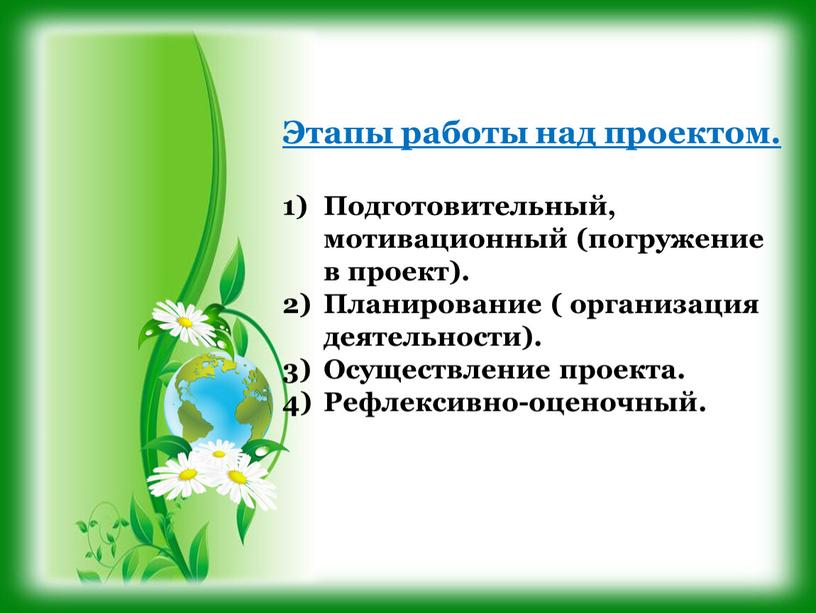 Этапы работы над проектом.

1) Подготовительный, мотивационный (погружение в проект).
2) Планирование ( организация деятельности).
3) Осуществление проекта.
4) Рефлексивно-оценочный.